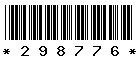 * 2 9 8 7 7 6 *